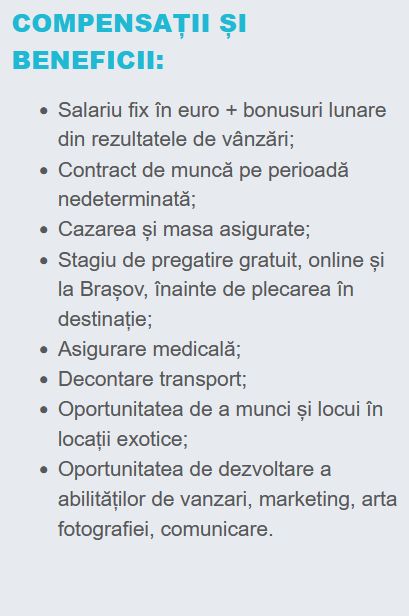 COMPENSAȚII ȘI BENEFICII:

- Salariu fix în euro + bonusuri lunare din rezultatele de vânzări;
- Contract de muncă pe perioadă nedeterminată;
- Cazarea și masa asigurate;
- Stagiu de pregatire gratuit, online și la Brașov, înainte de plecarea în destinație;
- Asigurare medicală;
- Decontare transport;
- Oportunitatea de a munci și locui în locații exotice;
- Oportunitatea de dezvoltare a abilităților de vanzari, marketing, arta fotografiei, comunicare.